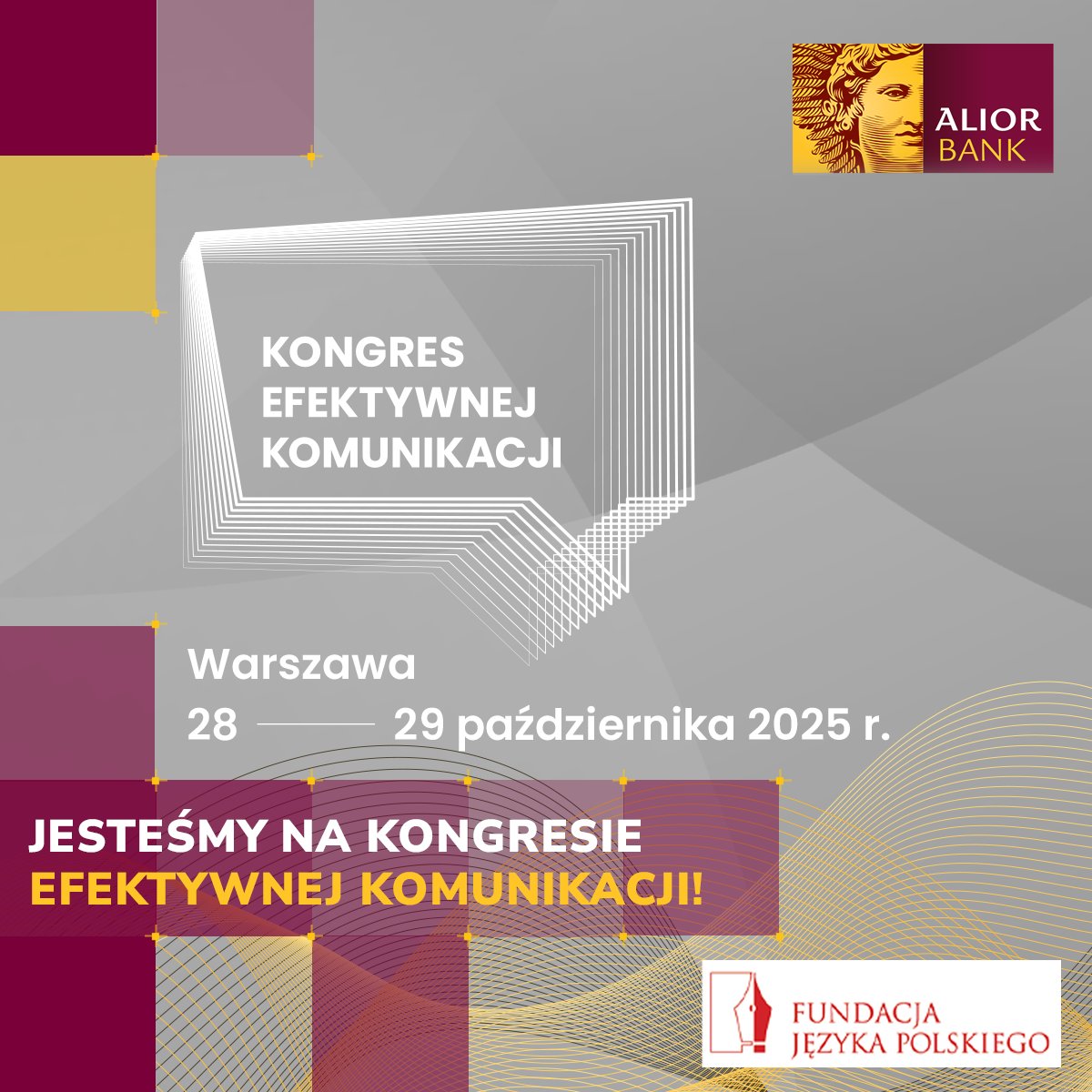 ALIOR BANK

KONGRES EFEKTYWNEJ KOMUNIKACJI

Warszawa

28 — 29 października 2025 r.

JESTEŚMY NA KONGRESIE EFEKTYWNEJ KOMUNIKACJI!

FUNDACJA JĘZYKA POLSKIEGO